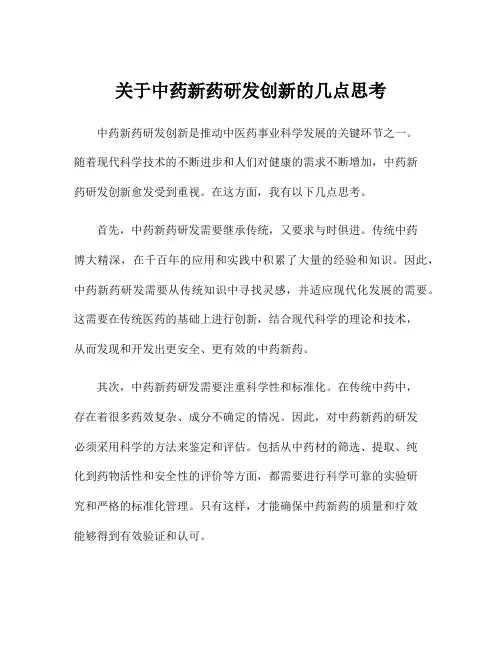 关于中药新药研发创新的几点思考

中药新药研发创新是推动中医药事业科学发展的关键环节之一。随着现代科学技术的不断进步和人们对健康的需求不断增加，中药新药研发创新愈发受到重视。在这方面，我有以下几点思考。

首先，中药新药研发需要继承传统，又要求与时俱进。传统中药博大精深，在千百年的应用和实践中积累了大量的经验和知识。因此，中药新药研发需要从传统知识中寻找灵感，并适应现代化发展的需要。这需要在传统医药的基础上进行创新，结合现代科学的理论和技术，从而发现和开发出更安全、更有效的中药新药。

其次，中药新药研发需要注重科学性和标准化。在传统中药中，存在着很多药效复杂、成分不确定的情况。因此，对中药新药的研发必须采用科学的方法来鉴定和评估。包括从中药材的筛选、提取、纯化到药物活性和安全性的评价等方面，都需要进行科学可靠的实验研究和严格的标准化管理。只有这样，才能确保中药新药的质量和疗效能够得到有效验证和认可。